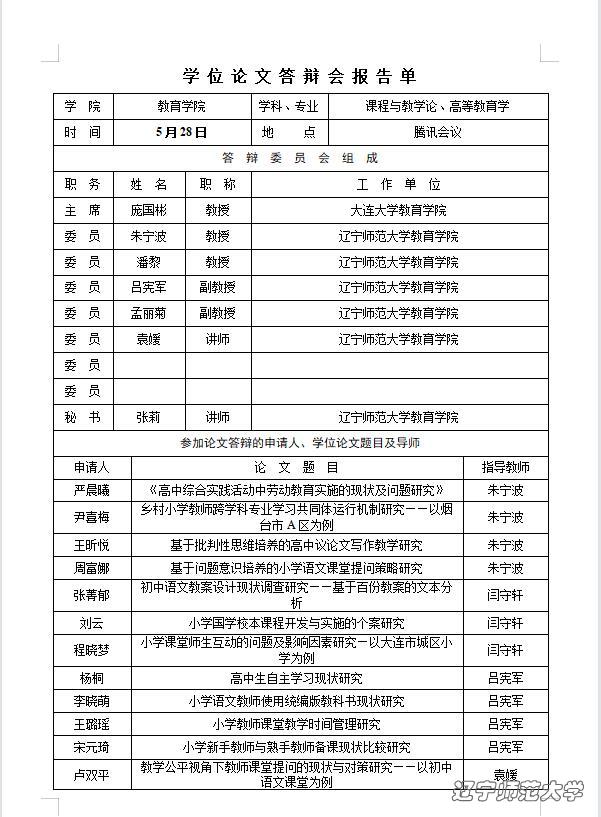 学位论文答辩会报告单

| 学 院 | 教育学院 | 学科、专业 | 课程与教学论、高等教育学 |
|---|---|---|---|
| 时 间 | 5月28日 | 地 点 | 腾讯会议 |

答 辩 委 员 会 组 成

| 职 务 | 姓 名 | 职 称 | 工 作 单 位 |
|---|---|---|---|
| 主 席 | 庞国彬 | 教授 | 大连大学教育学院 |
| 委 员 | 朱宁波 | 教授 | 辽宁师范大学教育学院 |
| 委 员 | 潘黎 | 教授 | 辽宁师范大学教育学院 |
| 委 员 | 吕宪军 | 副教授 | 辽宁师范大学教育学院 |
| 委 员 | 孟丽菊 | 副教授 | 辽宁师范大学教育学院 |
| 委 员 | 袁媛 | 讲师 | 辽宁师范大学教育学院 |
| 委 员 | | | |
| 委 员 | | | |
| 秘 书 | 张莉 | 讲师 | 辽宁师范大学教育学院 |

参加论文答辩的申请人、学位论文题目及导师

| 申请人 | 论 文 题 目 | 指导教师 |
|---|---|---|
| 严晨曦 | 《高中综合实践活动中劳动教育实施的现状及问题研究》 | 朱宁波 |
| 尹喜梅 | 乡村小学教师跨学科专业学习共同体运行机制研究——以烟台市A区为例 | 朱宁波 |
| 王昕悦 | 基于批判性思维培养的高中议论文写作教学研究 | 朱宁波 |
| 周富娜 | 基于问题意识培养的小学语文课堂提问策略研究 | 朱宁波 |
| 张菁郁 | 初中语文教案设计现状调查研究——基于百份教案的文本分析 | 闫守轩 |
| 刘云 | 小学国学校本课程开发与实施的个案研究 | 闫守轩 |
| 程晓梦 | 小学课堂师生互动的问题及影响因素研究—以大连市城区小学为例 | 闫守轩 |
| 杨桐 | 高中生自主学习现状研究 | 吕宪军 |
| 李晓萌 | 小学语文教师使用统编版教科书现状研究 | 吕宪军 |
| 王璐瑶 | 小学教师课堂教学时间管理研究 | 吕宪军 |
| 宋元琦 | 小学新手教师与熟手教师备课现状比较研究 | 吕宪军 |
| 卢双平 | 教学公平视角下教师课堂提问的现状与对策研究——以初中语文课堂为例 | 袁媛 |

辽宁师范大学